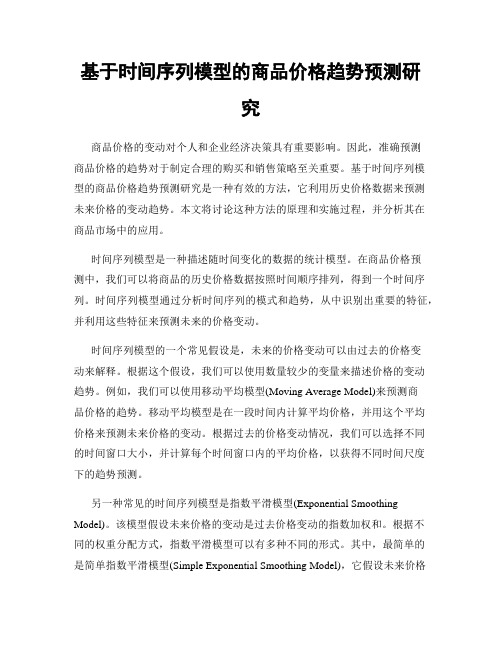 基于时间序列模型的商品价格趋势预测研究

商品价格的变动对个人和企业经济决策具有重要影响。因此，准确预测商品价格的趋势对于制定合理的购买和销售策略至关重要。基于时间序列模型的商品价格趋势预测研究是一种有效的方法，它利用历史价格数据来预测未来价格的变动趋势。本文将讨论这种方法的原理和实施过程，并分析其在商品市场中的应用。

时间序列模型是一种描述随时间变化的数据的统计模型。在商品价格预测中，我们可以将商品的历史价格数据按照时间顺序排列，得到一个时间序列。时间序列模型通过分析时间序列的模式和趋势，从中识别出重要的特征，并利用这些特征来预测未来的价格变动。

时间序列模型的一个常见假设是，未来的价格变动可以由过去的价格变动来解释。根据这个假设，我们可以使用数量较少的变量来描述价格的变动趋势。例如，我们可以使用移动平均模型(Moving Average Model)来预测商品价格的趋势。移动平均模型是在一段时间内计算平均价格，并用这个平均价格来预测未来价格的变动。根据过去的价格变动情况，我们可以选择不同的时间窗口大小，并计算每个时间窗口内的平均价格，以获得不同时间尺度下的趋势预测。

另一种常见的时间序列模型是指数平滑模型(Exponential Smoothing Model)。该模型假设未来价格的变动是过去价格变动的指数加权和。根据不同的权重分配方式，指数平滑模型可以有多种不同的形式。其中，最简单的是简单指数平滑模型(Simple Exponential Smoothing Model)，它假设未来价格